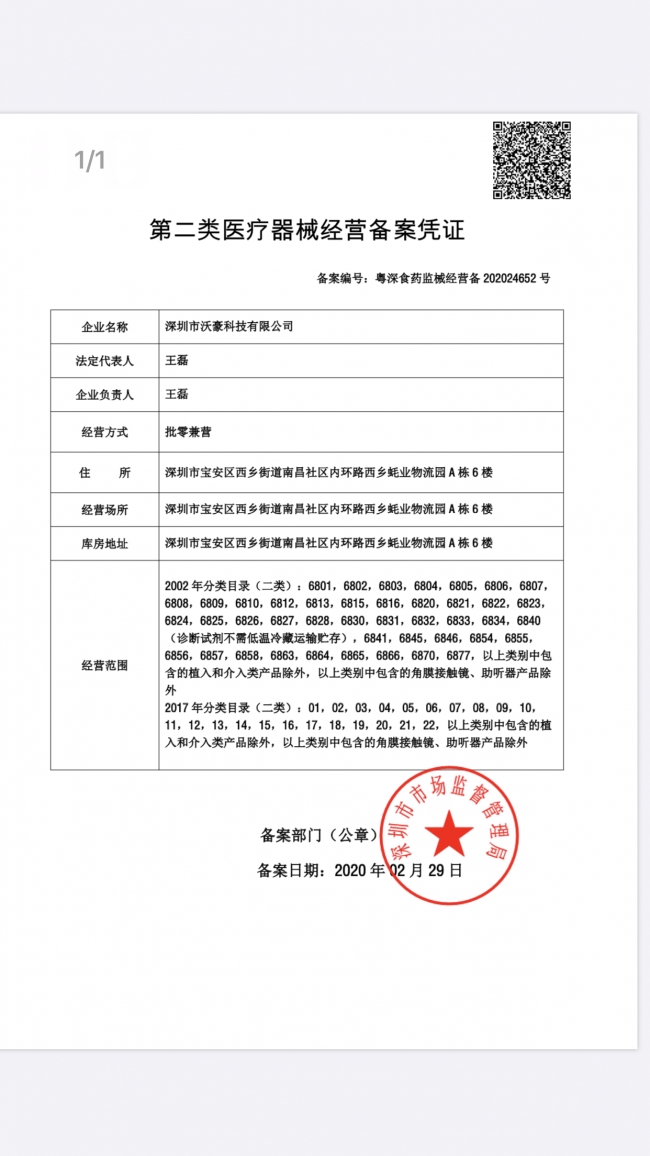 1/1

第二类医疗器械经营备案凭证

备案编号：粤深食药监械经营备 202024652 号

| 企业名称 | 深圳市沃豪科技有限公司 |
|---|---|
| 法定代表人 | 王磊 |
| 企业负责人 | 王磊 |
| 经营方式 | 批零兼营 |
| 住　所 | 深圳市宝安区西乡街道南昌社区内环路西乡蚝业物流园 A 栋 6 楼 |
| 经营场所 | 深圳市宝安区西乡街道南昌社区内环路西乡蚝业物流园 A 栋 6 楼 |
| 库房地址 | 深圳市宝安区西乡街道南昌社区内环路西乡蚝业物流园 A 栋 6 楼 |
| 经营范围 | 2002 年分类目录（二类）：6801，6802，6803，6804，6805，6806，6807，6808，6809，6810，6812，6813，6815，6816，6820，6821，6822，6823，6824，6825，6826，6827，6828，6830，6831，6832，6833，6834，6840（诊断试剂不需低温冷藏运输贮存），6841，6845，6846，6854，6855，6856，6857，6858，6863，6864，6865，6866，6870，6877，以上类别中包含的植入和介入类产品除外，以上类别中包含的角膜接触镜、助听器产品除外 2017 年分类目录（二类）：01，02，03，04，05，06，07，08，09，10，11，12，13，14，15，16，17，18，19，20，21，22，以上类别中包含的植入和介入类产品除外，以上类别中包含的角膜接触镜、助听器产品除外 |

备案部门（公章）

备案日期：2020 年 02 月 29 日

深圳市市场监督管理局